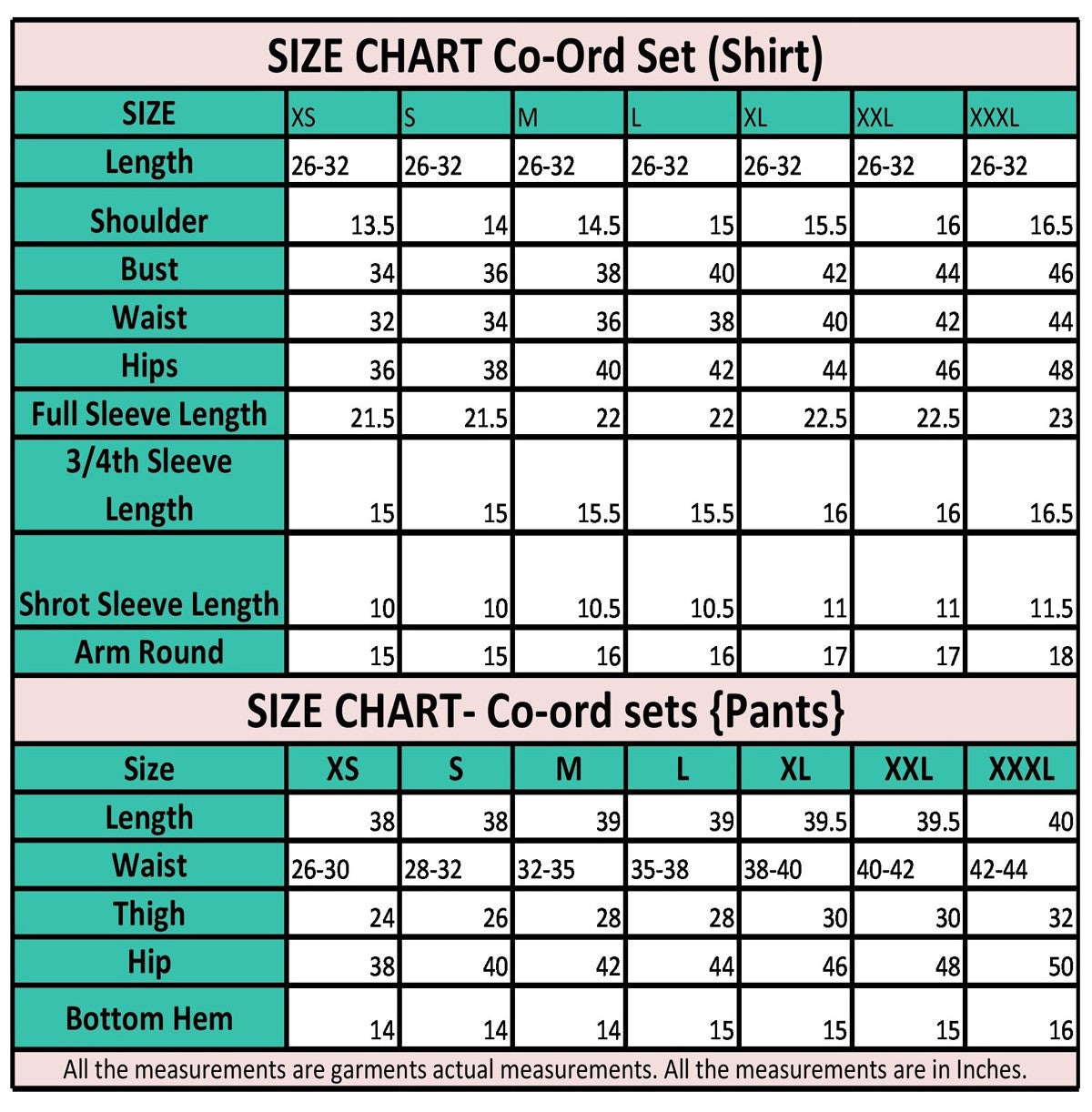 SIZE CHART Co-Ord Set (Shirt)

| SIZE | XS | S | M | L | XL | XXL | XXXL |
|---|---|---|---|---|---|---|---|
| Length | 26-32 | 26-32 | 26-32 | 26-32 | 26-32 | 26-32 | 26-32 |
| Shoulder | 13.5 | 14 | 14.5 | 15 | 15.5 | 16 | 16.5 |
| Bust | 34 | 36 | 38 | 40 | 42 | 44 | 46 |
| Waist | 32 | 34 | 36 | 38 | 40 | 42 | 44 |
| Hips | 36 | 38 | 40 | 42 | 44 | 46 | 48 |
| Full Sleeve Length | 21.5 | 21.5 | 22 | 22 | 22.5 | 22.5 | 23 |
| 3/4th Sleeve Length | 15 | 15 | 15.5 | 15.5 | 16 | 16 | 16.5 |
| Shrot Sleeve Length | 10 | 10 | 10.5 | 10.5 | 11 | 11 | 11.5 |
| Arm Round | 15 | 15 | 16 | 16 | 17 | 17 | 18 |

SIZE CHART- Co-ord sets {Pants}

| Size | XS | S | M | L | XL | XXL | XXXL |
|---|---|---|---|---|---|---|---|
| Length | 38 | 38 | 39 | 39 | 39.5 | 39.5 | 40 |
| Waist | 26-30 | 28-32 | 32-35 | 35-38 | 38-40 | 40-42 | 42-44 |
| Thigh | 24 | 26 | 28 | 28 | 30 | 30 | 32 |
| Hip | 38 | 40 | 42 | 44 | 46 | 48 | 50 |
| Bottom Hem | 14 | 14 | 14 | 15 | 15 | 15 | 16 |

All the measurements are garments actual measurements. All the measurements are in Inches.